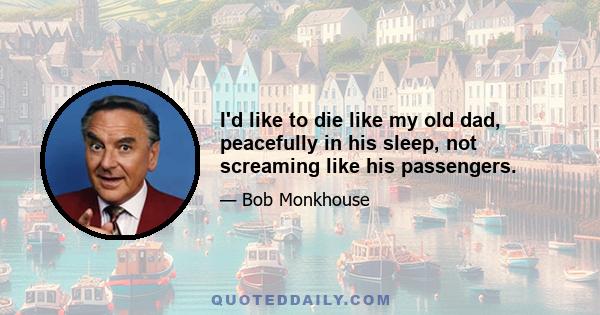 I'd like to die like my old dad, peacefully in his sleep, not screaming like his passengers.

— Bob Monkhouse

QUOTEDDAILY.COM